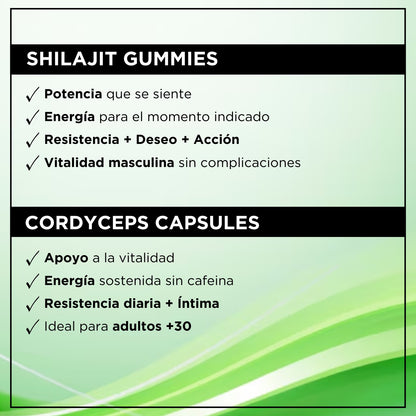 SHILAJIT GUMMIES

✓ Potencia que se siente
✓ Energía para el momento indicado
✓ Resistencia + Deseo + Acción
✓ Vitalidad masculina sin complicaciones

CORDYCEPS CAPSULES

✓ Apoyo a la vitalidad
✓ Energía sostenida sin cafeina
✓ Resistencia diaria + Íntima
✓ Ideal para adultos +30